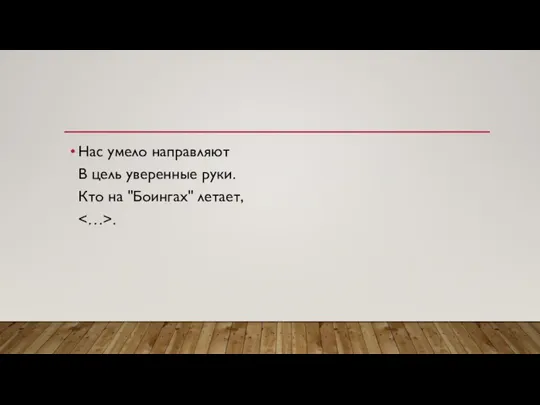 • Нас умело направляют
В цель уверенные руки.
Кто на "Боингах" летает,
<…>.